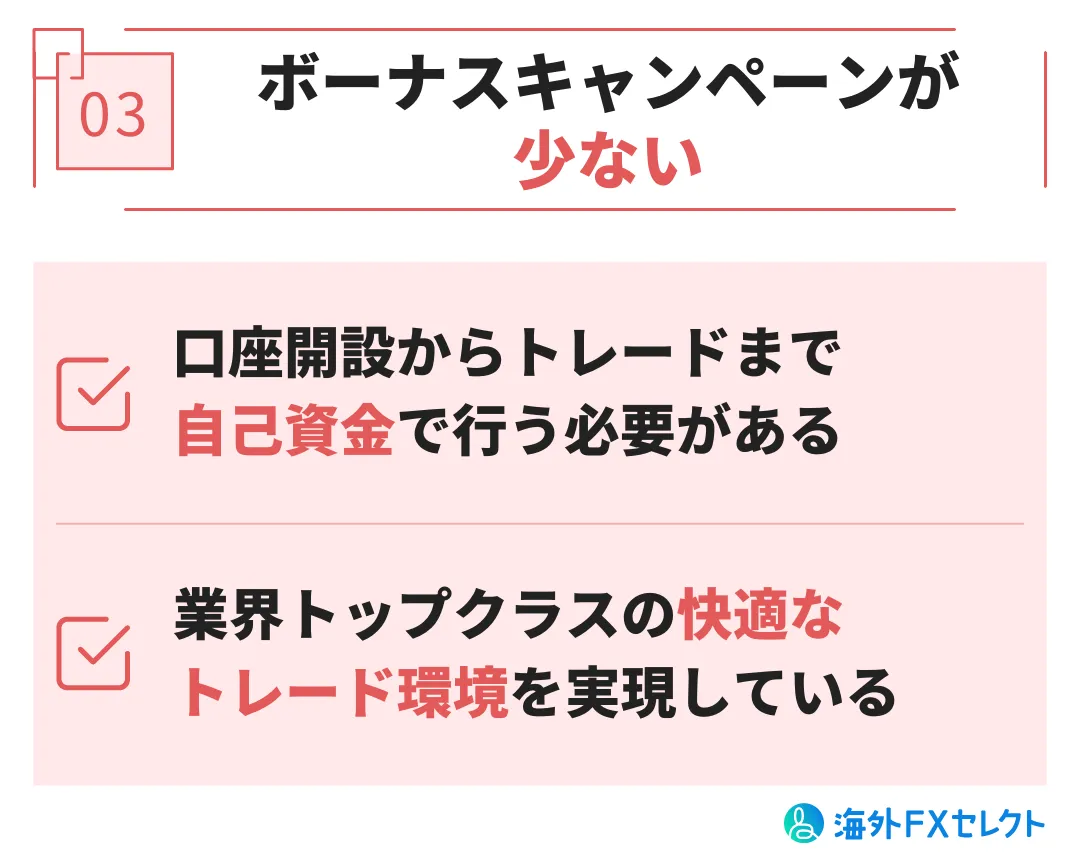 03

ボーナスキャンペーンが少ない

口座開設からトレードまで自己資金で行う必要がある

業界トップクラスの快適なトレード環境を実現している

海外FXセレクト